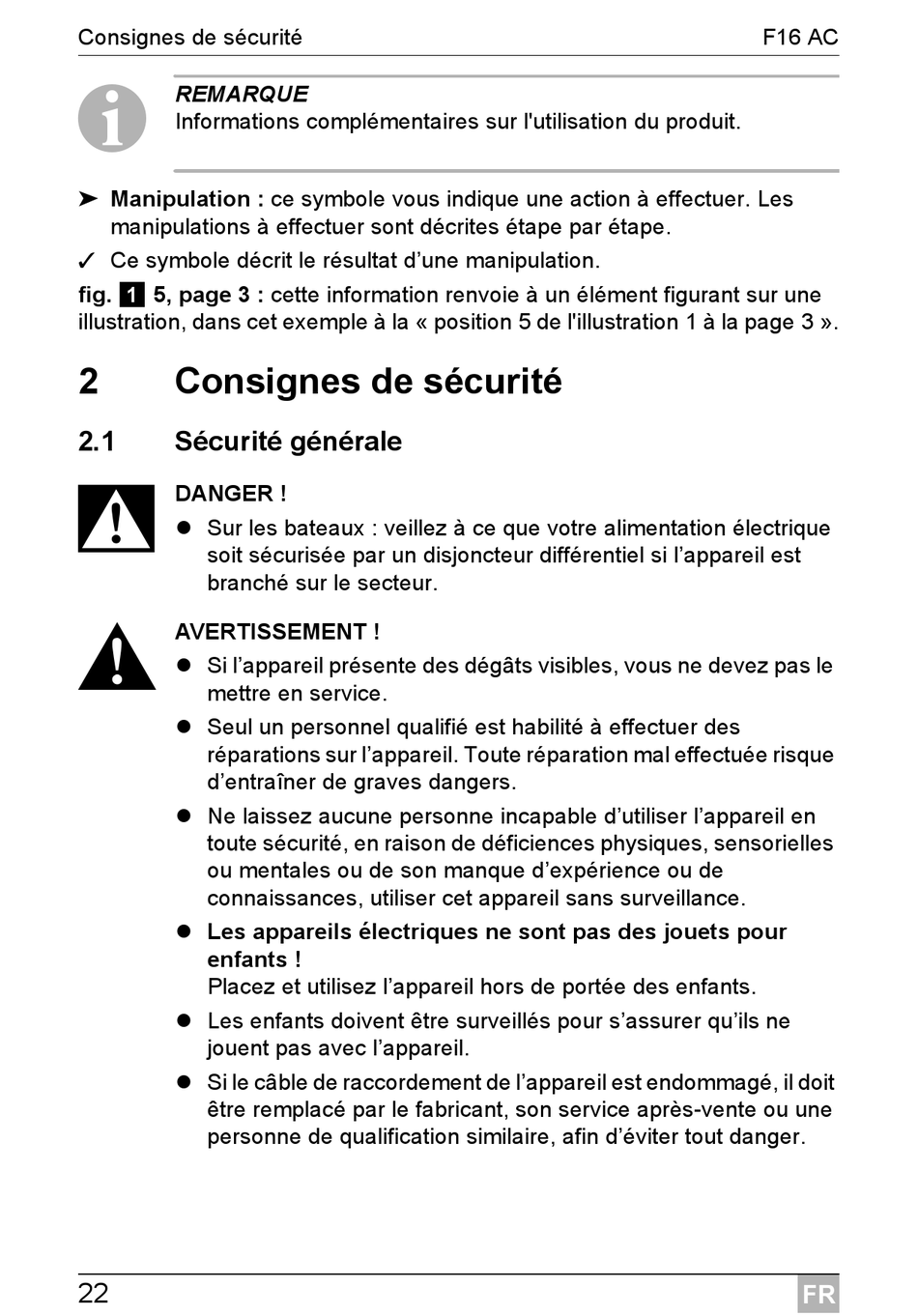 Consignes de sécurité F16 AC

REMARQUE
Informations complémentaires sur l'utilisation du produit.

➤ Manipulation : ce symbole vous indique une action à effectuer. Les manipulations à effectuer sont décrites étape par étape.

✓ Ce symbole décrit le résultat d'une manipulation.

fig. 1 5, page 3 : cette information renvoie à un élément figurant sur une illustration, dans cet exemple à la « position 5 de l'illustration 1 à la page 3 ».

2 Consignes de sécurité

2.1 Sécurité générale

DANGER !
● Sur les bateaux : veillez à ce que votre alimentation électrique soit sécurisée par un disjoncteur différentiel si l'appareil est branché sur le secteur.

AVERTISSEMENT !
● Si l'appareil présente des dégâts visibles, vous ne devez pas le mettre en service.
● Seul un personnel qualifié est habilité à effectuer des réparations sur l'appareil. Toute réparation mal effectuée risque d'entraîner de graves dangers.
● Ne laissez aucune personne incapable d'utiliser l'appareil en toute sécurité, en raison de déficiences physiques, sensorielles ou mentales ou de son manque d'expérience ou de connaissances, utiliser cet appareil sans surveillance.
● Les appareils électriques ne sont pas des jouets pour enfants !
Placez et utilisez l'appareil hors de portée des enfants.
● Les enfants doivent être surveillés pour s'assurer qu'ils ne jouent pas avec l'appareil.
● Si le câble de raccordement de l'appareil est endommagé, il doit être remplacé par le fabricant, son service après-vente ou une personne de qualification similaire, afin d'éviter tout danger.

22 FR